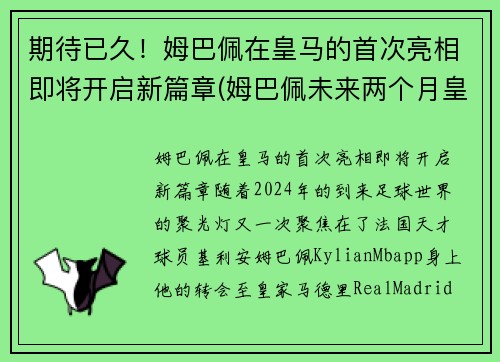 期待已久！姆巴佩在皇马的首次亮相即将开启新篇章(姆巴佩未来两个月皇

姆巴佩在皇马的首次亮相即将开启新篇章随着2024年的到来足球世界的聚光灯又一次聚焦在了法国天才球员基利安姆巴佩KylianMbapp身上他的转会至皇家马德里RealMadrid